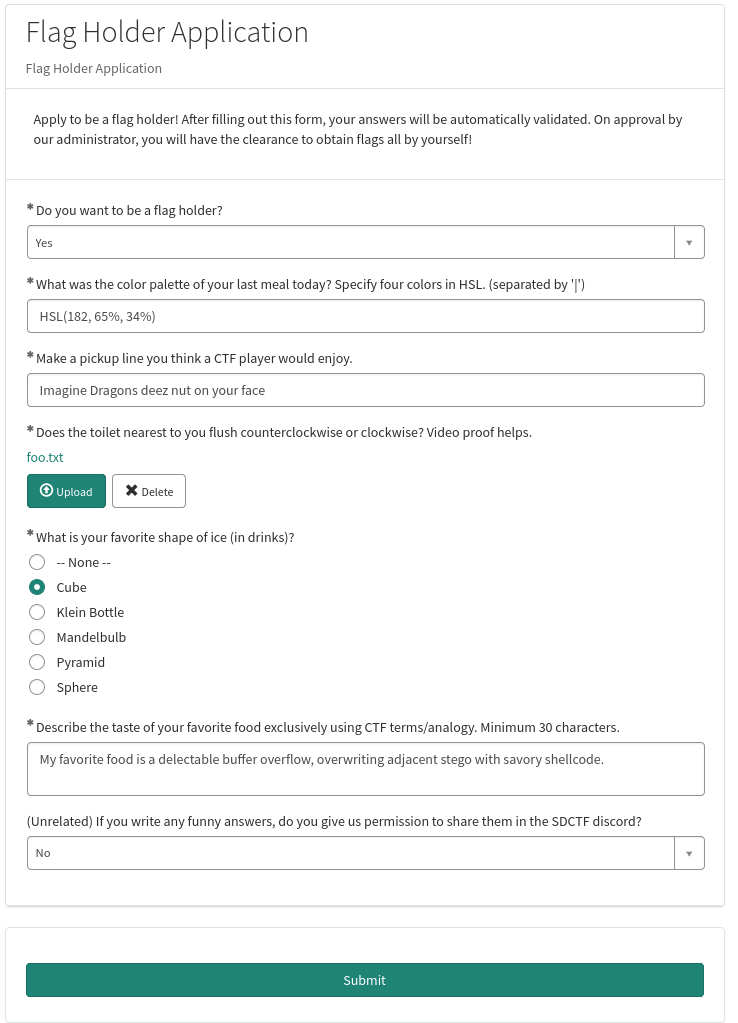 Flag Holder Application

Flag Holder Application

Apply to be a flag holder! After filling out this form, your answers will be automatically validated. On approval by our administrator, you will have the clearance to obtain flags all by yourself!

* Do you want to be a flag holder?

Yes

* What was the color palette of your last meal today? Specify four colors in HSL. (separated by '|')

HSL(182, 65%, 34%)

* Make a pickup line you think a CTF player would enjoy.

Imagine Dragons deez nut on your face

* Does the toilet nearest to you flush counterclockwise or clockwise? Video proof helps.

foo.txt

Upload

Delete

* What is your favorite shape of ice (in drinks)?

-- None --

Cube

Klein Bottle

Mandelbulb

Pyramid

Sphere

* Describe the taste of your favorite food exclusively using CTF terms/analogy. Minimum 30 characters.

My favorite food is a delectable buffer overflow, overwriting adjacent stego with savory shellcode.

(Unrelated) If you write any funny answers, do you give us permission to share them in the SDCTF discord?

No

Submit